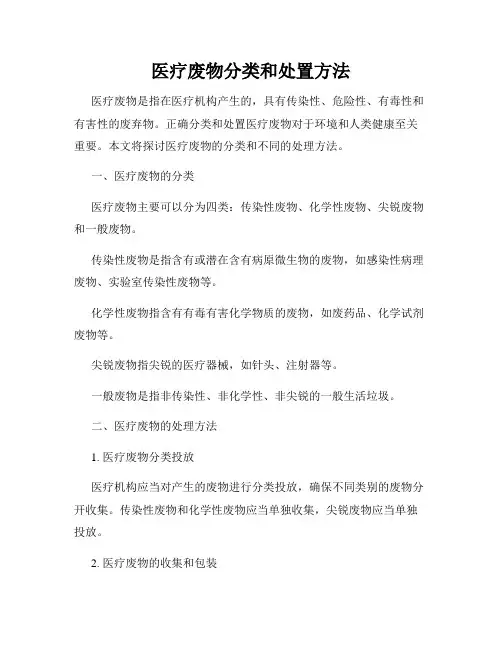 医疗废物分类和处置方法

医疗废物是指在医疗机构产生的，具有传染性、危险性、有毒性和有害性的废弃物。正确分类和处置医疗废物对于环境和人类健康至关重要。本文将探讨医疗废物的分类和不同的处理方法。

一、医疗废物的分类

医疗废物主要可以分为四类：传染性废物、化学性废物、尖锐废物和一般废物。

传染性废物是指含有或潜在含有病原微生物的废物，如感染性病理废物、实验室传染性废物等。

化学性废物指含有有毒有害化学物质的废物，如废药品、化学试剂废物等。

尖锐废物指尖锐的医疗器械，如针头、注射器等。

一般废物是指非传染性、非化学性、非尖锐的一般生活垃圾。

二、医疗废物的处理方法

1. 医疗废物分类投放

医疗机构应当对产生的废物进行分类投放，确保不同类别的废物分开收集。传染性废物和化学性废物应当单独收集，尖锐废物应当单独投放。

2. 医疗废物的收集和包装